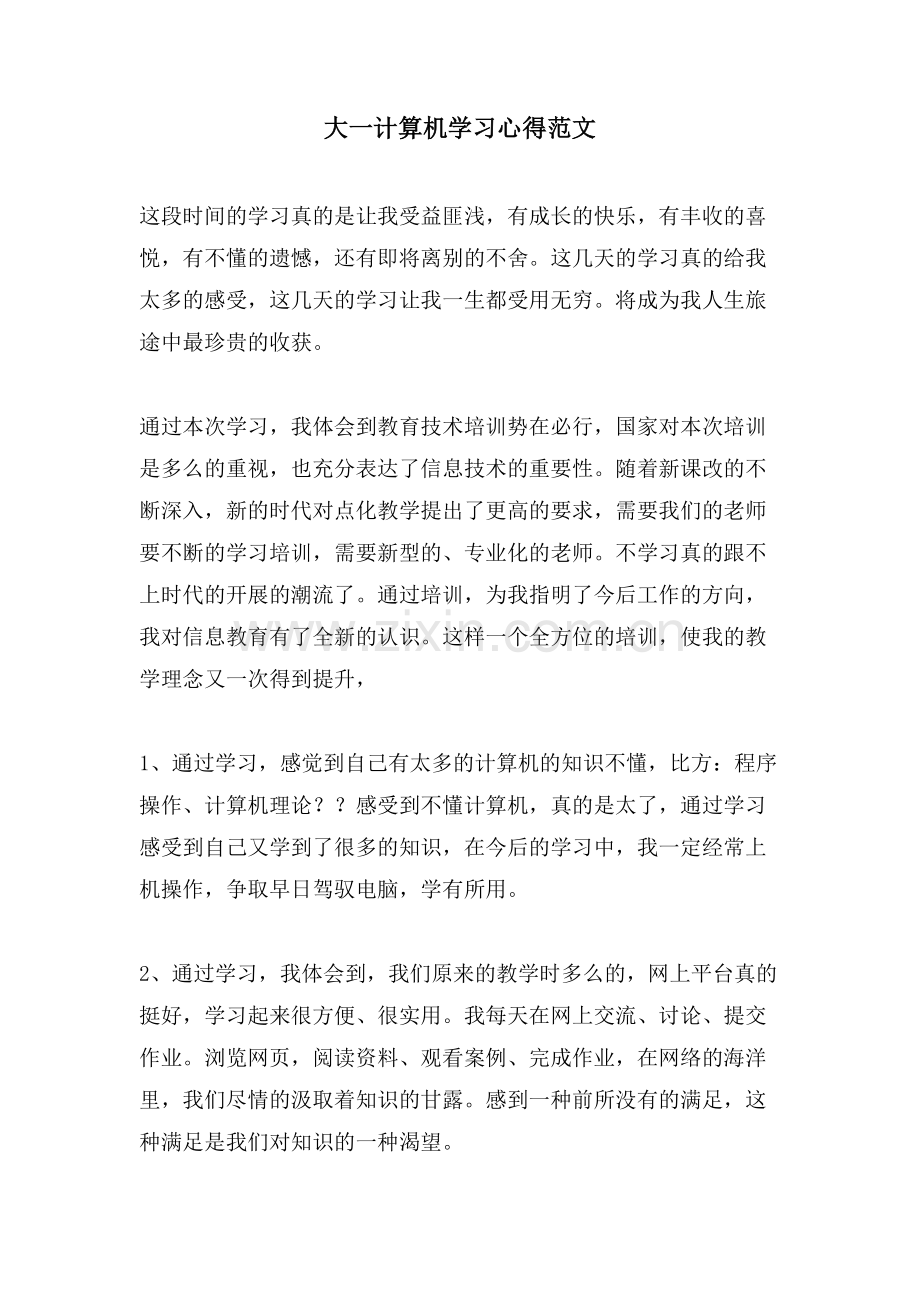 大一计算机学习心得范文

这段时间的学习真的是让我受益匪浅，有成长的快乐，有丰收的喜悦，有不懂的遗憾，还有即将离别的不舍。这几天的学习真的给我太多的感受，这几天的学习让我一生都受用无穷。将成为我人生旅途中最珍贵的收获。

通过本次学习，我体会到教育技术培训势在必行，国家对本次培训是多么的重视，也充分表达了信息技术的重要性。随着新课改的不断深入，新的时代对点化教学提出了更高的要求，需要我们的老师要不断的学习培训，需要新型的、专业化的老师。不学习真的跟不上时代的开展的潮流了。通过培训，为我指明了今后工作的方向，我对信息教育有了全新的认识。这样一个全方位的培训，使我的教学理念又一次得到提升，

www.zixin.com.cn

1、通过学习，感觉到自己有太多的计算机的知识不懂，比方：程序操作、计算机理论？？感受到不懂计算机，真的是太了，通过学习感受到自己又学到了很多的知识，在今后的学习中，我一定经常上机操作，争取早日驾驭电脑，学有所用。

2、通过学习，我体会到，我们原来的教学时多么的，网上平台真的挺好，学习起来很方便、很实用。我每天在网上交流、讨论、提交作业。浏览网页，阅读资料、观看案例、完成作业，在网络的海洋里，我们尽情的汲取着知识的甘露。感到一种前所没有的满足，这种满足是我们对知识的一种渴望。